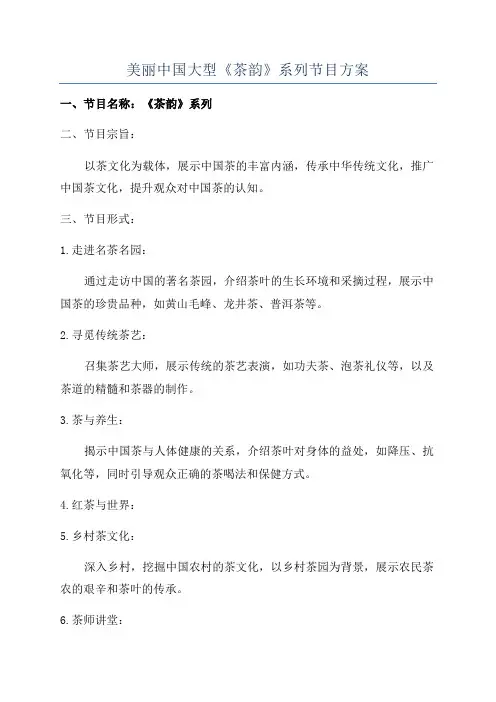 美丽中国大型《茶韵》系列节目方案

一、节目名称：《茶韵》系列

二、节目宗旨：

以茶文化为载体，展示中国茶的丰富内涵，传承中华传统文化，推广中国茶文化，提升观众对中国茶的认知。

三、节目形式：

1.走进名茶名园：

通过走访中国的著名茶园，介绍茶叶的生长环境和采摘过程，展示中国茶的珍贵品种，如黄山毛峰、龙井茶、普洱茶等。

2.寻觅传统茶艺：

召集茶艺大师，展示传统的茶艺表演，如功夫茶、泡茶礼仪等，以及茶道的精髓和茶器的制作。

3.茶与养生：

揭示中国茶与人体健康的关系，介绍茶叶对身体的益处，如降压、抗氧化等，同时引导观众正确的茶喝法和保健方式。

4.红茶与世界：

5.乡村茶文化：

深入乡村，挖掘中国农村的茶文化，以乡村茶园为背景，展示农民茶农的艰辛和茶叶的传承。

6.茶师讲堂：